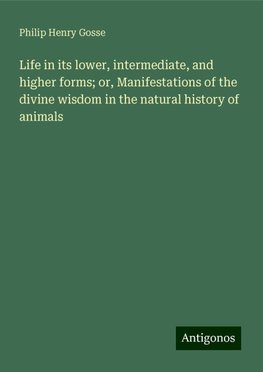 Philip Henry Gosse

Life in its lower, intermediate, and higher forms; or, Manifestations of the divine wisdom in the natural history of animals

Antigonos